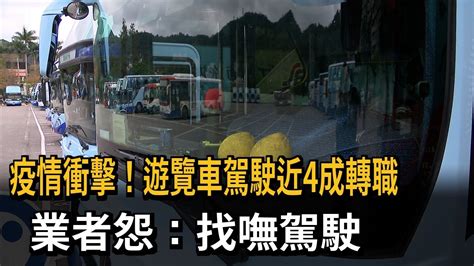 疫情衝擊！遊覽車駕駛近4成轉職
業者怨：找嘸駕駛